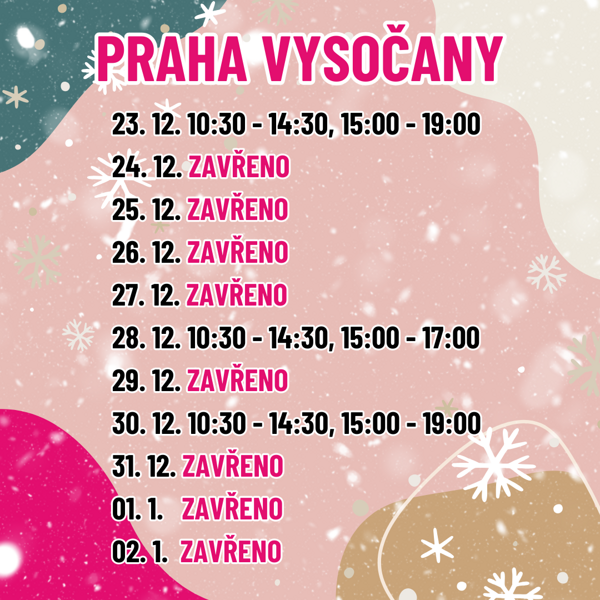 PRAHA VYSOČANY

23. 12. 10:30 - 14:30, 15:00 - 19:00
24. 12. ZAVŘENO
25. 12. ZAVŘENO
26. 12. ZAVŘENO
27. 12. ZAVŘENO
28. 12. 10:30 - 14:30, 15:00 - 17:00
29. 12. ZAVŘENO
30. 12. 10:30 - 14:30, 15:00 - 19:00
31. 12. ZAVŘENO
01. 1. ZAVŘENO
02. 1. ZAVŘENO